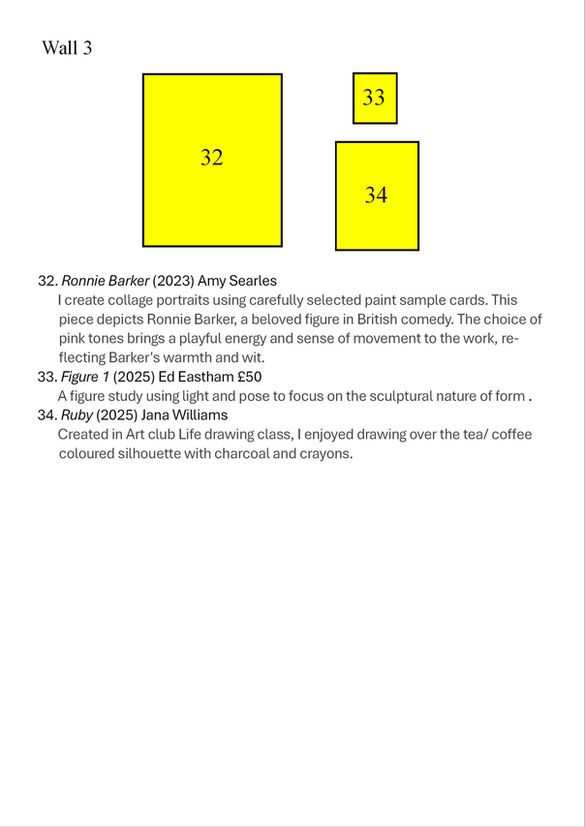 Wall 3

32

33

34

32. Ronnie Barker (2023) Amy Searles
I create collage portraits using carefully selected paint sample cards. This piece depicts Ronnie Barker, a beloved figure in British comedy. The choice of pink tones brings a playful energy and sense of movement to the work, reflecting Barker's warmth and wit.
33. Figure 1 (2025) Ed Eastham £50
A figure study using light and pose to focus on the sculptural nature of form .
34. Ruby (2025) Jana Williams
Created in Art club Life drawing class, I enjoyed drawing over the tea/ coffee coloured silhouette with charcoal and crayons.